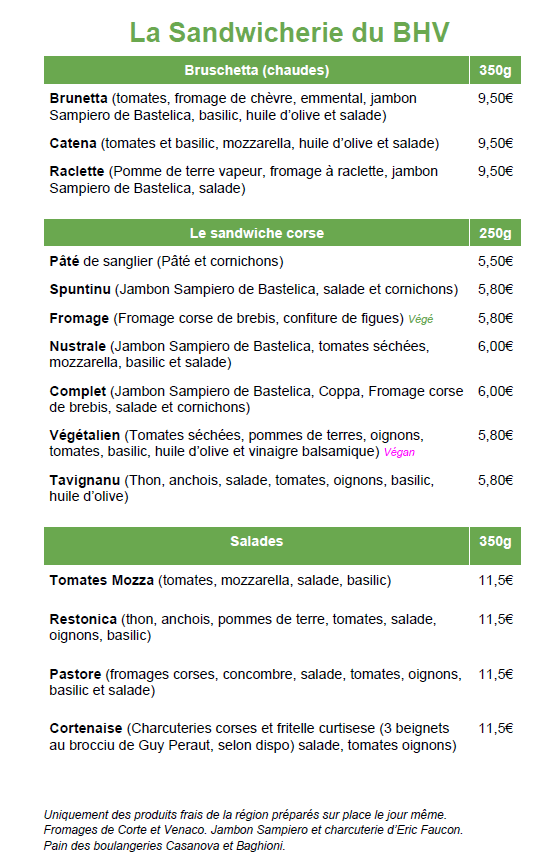 La Sandwicherie du BHV

| Bruschetta (chaudes) | 350g |
|---|---|
| **Brunetta** (tomates, fromage de chèvre, emmental, jambon Sampiero de Bastelica, basilic, huile d'olive et salade) | 9,50€ |
| **Catena** (tomates et basilic, mozzarella, huile d'olive et salade) | 9,50€ |
| **Raclette** (Pomme de terre vapeur, fromage à raclette, jambon Sampiero de Bastelica, salade) | 9,50€ |

| Le sandwiche corse | 250g |
|---|---|
| **Pâté** de sanglier (Pâté et cornichons) | 5,50€ |
| **Spuntinu** (Jambon Sampiero de Bastelica, salade et cornichons) | 5,80€ |
| **Fromage** (Fromage corse de brebis, confiture de figues) Végé | 5,80€ |
| **Nustrale** (Jambon Sampiero de Bastelica, tomates séchées, mozzarella, basilic et salade) | 6,00€ |
| **Complet** (Jambon Sampiero de Bastelica, Coppa, Fromage corse de brebis, salade et cornichons) | 6,00€ |
| **Végétalien** (Tomates séchées, pommes de terres, oignons, tomates, basilic, huile d'olive et vinaigre balsamique) Végan | 5,80€ |
| **Tavignanu** (Thon, anchois, salade, tomates, oignons, basilic, huile d'olive) | 5,80€ |

| Salades | 350g |
|---|---|
| **Tomates Mozza** (tomates, mozzarella, salade, basilic) | 11,5€ |
| **Restonica** (thon, anchois, pommes de terre, tomates, salade, oignons, basilic) | 11,5€ |
| **Pastore** (fromages corses, concombre, salade, tomates, oignons, basilic et salade) | 11,5€ |
| **Cortenaise** (Charcuteries corses et fritelle curtisese (3 beignets au brocciu de Guy Peraut, selon dispo) salade, tomates oignons) | 11,5€ |

Uniquement des produits frais de la région préparés sur place le jour même. Fromages de Corte et Venaco. Jambon Sampiero et charcuterie d'Eric Faucon. Pain des boulangeries Casanova et Baghioni.